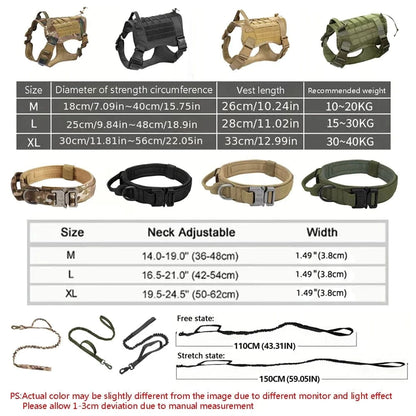 | Size | Diameter of strength circumference | Vest length | Recommended weight |
|---|---|---|---|
| M | 18cm/7.09in~40cm/15.75in | 26cm/10.24in | 10~20KG |
| L | 25cm/9.84in~48cm/18.9in | 28cm/11.02in | 15~30KG |
| XL | 30cm/11.81in~56cm/22.05in | 33cm/12.99in | 30~40KG |

| Size | Neck Adjustable | Width |
|---|---|---|
| M | 14.0-19.0" (36-48cm) | 1.49"(3.8cm) |
| L | 16.5-21.0" (42-54cm) | 1.49"(3.8cm) |
| XL | 19.5-24.5" (50-62cm) | 1.49"(3.8cm) |

Free state:
110CM (43.31IN)
Stretch state:
150CM (59.05IN)

PS:Actual color may be slightly different from the image due to different monitor and light effect
Please allow 1-3cm deviation due to manual measurement